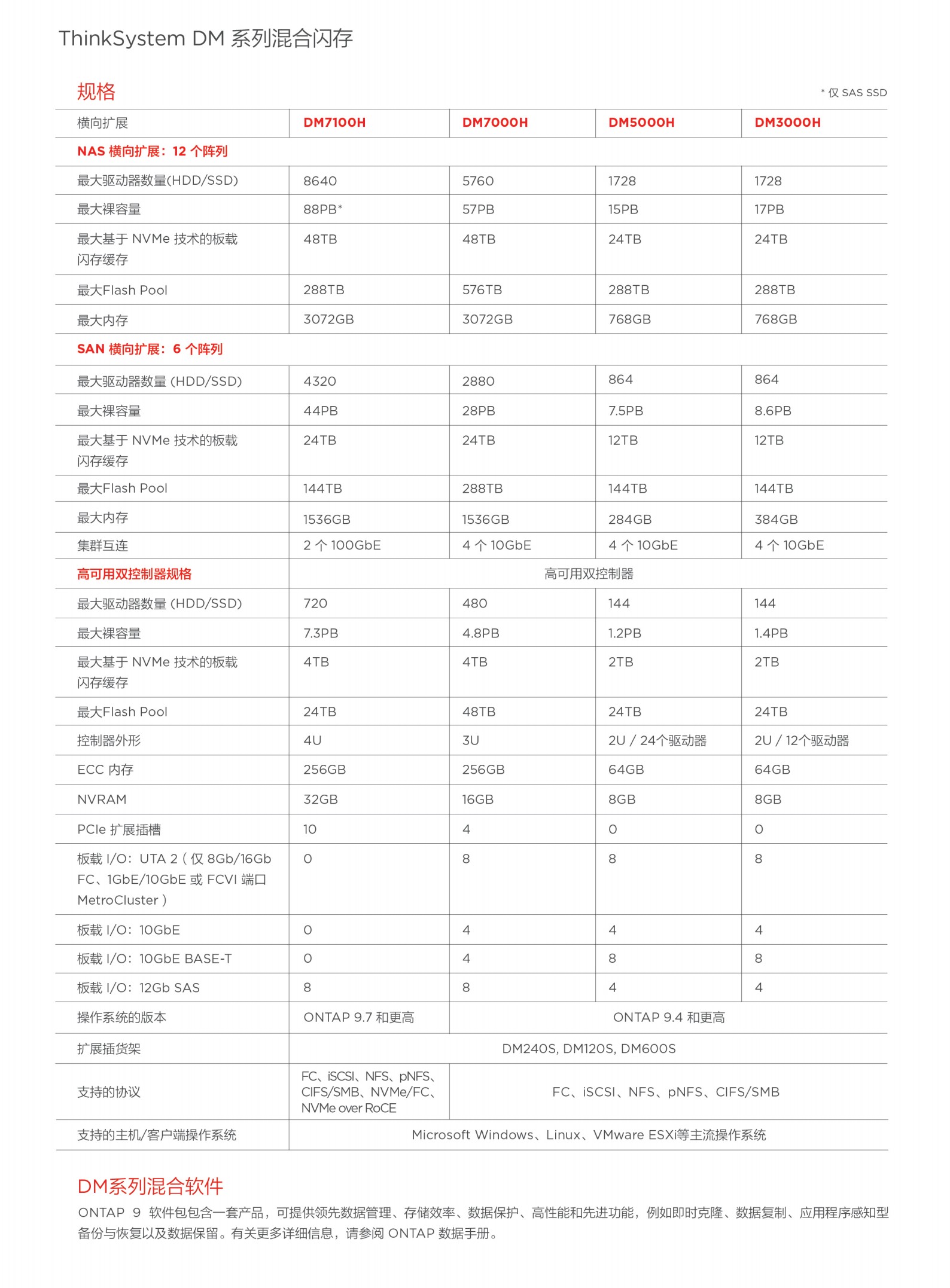 ThinkSystem DM 系列混合闪存

规格

* 仅 SAS SSD

| 横向扩展 | DM7100H | DM7000H | DM5000H | DM3000H |
|---|---|---|---|---|
| NAS 横向扩展：12 个阵列 | | | | |
| 最大驱动器数量(HDD/SSD) | 8640 | 5760 | 1728 | 1728 |
| 最大裸容量 | 88PB* | 57PB | 15PB | 17PB |
| 最大基于 NVMe 技术的板载闪存缓存 | 48TB | 48TB | 24TB | 24TB |
| 最大Flash Pool | 288TB | 576TB | 288TB | 288TB |
| 最大内存 | 3072GB | 3072GB | 768GB | 768GB |
| SAN 横向扩展：6 个阵列 | | | | |
| 最大驱动器数量 (HDD/SSD) | 4320 | 2880 | 864 | 864 |
| 最大裸容量 | 44PB | 28PB | 7.5PB | 8.6PB |
| 最大基于 NVMe 技术的板载闪存缓存 | 24TB | 24TB | 12TB | 12TB |
| 最大Flash Pool | 144TB | 288TB | 144TB | 144TB |
| 最大内存 | 1536GB | 1536GB | 284GB | 384GB |
| 集群互连 | 2 个 100GbE | 4 个 10GbE | 4 个 10GbE | 4 个 10GbE |
| 高可用双控制器规格 | 高可用双控制器 | | | |
| 最大驱动器数量 (HDD/SSD) | 720 | 480 | 144 | 144 |
| 最大裸容量 | 7.3PB | 4.8PB | 1.2PB | 1.4PB |
| 最大基于 NVMe 技术的板载闪存缓存 | 4TB | 4TB | 2TB | 2TB |
| 最大Flash Pool | 24TB | 48TB | 24TB | 24TB |
| 控制器外形 | 4U | 3U | 2U / 24个驱动器 | 2U / 12个驱动器 |
| ECC 内存 | 256GB | 256GB | 64GB | 64GB |
| NVRAM | 32GB | 16GB | 8GB | 8GB |
| PCIe 扩展插槽 | 10 | 4 | 0 | 0 |
| 板载 I/O：UTA 2（仅 8Gb/16Gb FC、1GbE/10GbE 或 FCVI 端口 MetroCluster） | 0 | 8 | 8 | 8 |
| 板载 I/O：10GbE | 0 | 4 | 4 | 4 |
| 板载 I/O：10GbE BASE-T | 0 | 4 | 8 | 8 |
| 板载 I/O：12Gb SAS | 8 | 8 | 4 | 4 |
| 操作系统的版本 | ONTAP 9.7 和更高 | ONTAP 9.4 和更高 | | |
| 扩展插货架 | DM240S, DM120S, DM600S | | | |
| 支持的协议 | FC、iSCSI、NFS、pNFS、CIFS/SMB、NVMe/FC、NVMe over RoCE | FC、iSCSI、NFS、pNFS、CIFS/SMB | | |
| 支持的主机/客户端操作系统 | Microsoft Windows、Linux、VMware ESXi等主流操作系统 | | | |

DM系列混合软件

ONTAP 9 软件包包含一套产品，可提供领先数据管理、存储效率、数据保护、高性能和先进功能，例如即时克隆、数据复制、应用程序感知型备份与恢复以及数据保留。有关更多详细信息，请参阅 ONTAP 数据手册。